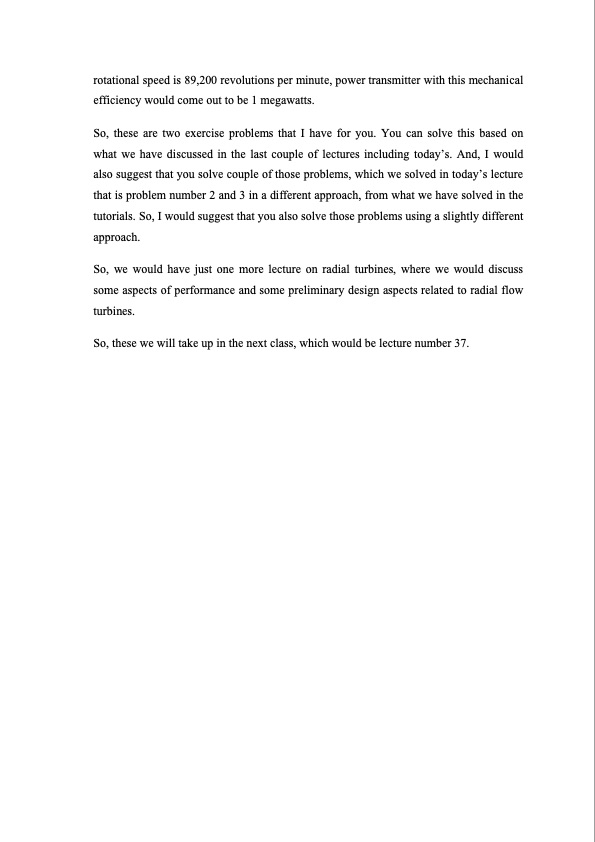 rotational speed is 89,200 revolutions per minute, power transmitter with this mechanical efficiency would come out to be 1 megawatts.

So, these are two exercise problems that I have for you. You can solve this based on what we have discussed in the last couple of lectures including today's. And, I would also suggest that you solve couple of those problems, which we solved in today's lecture that is problem number 2 and 3 in a different approach, from what we have solved in the tutorials. So, I would suggest that you also solve those problems using a slightly different approach.

So, we would have just one more lecture on radial turbines, where we would discuss some aspects of performance and some preliminary design aspects related to radial flow turbines.

So, these we will take up in the next class, which would be lecture number 37.